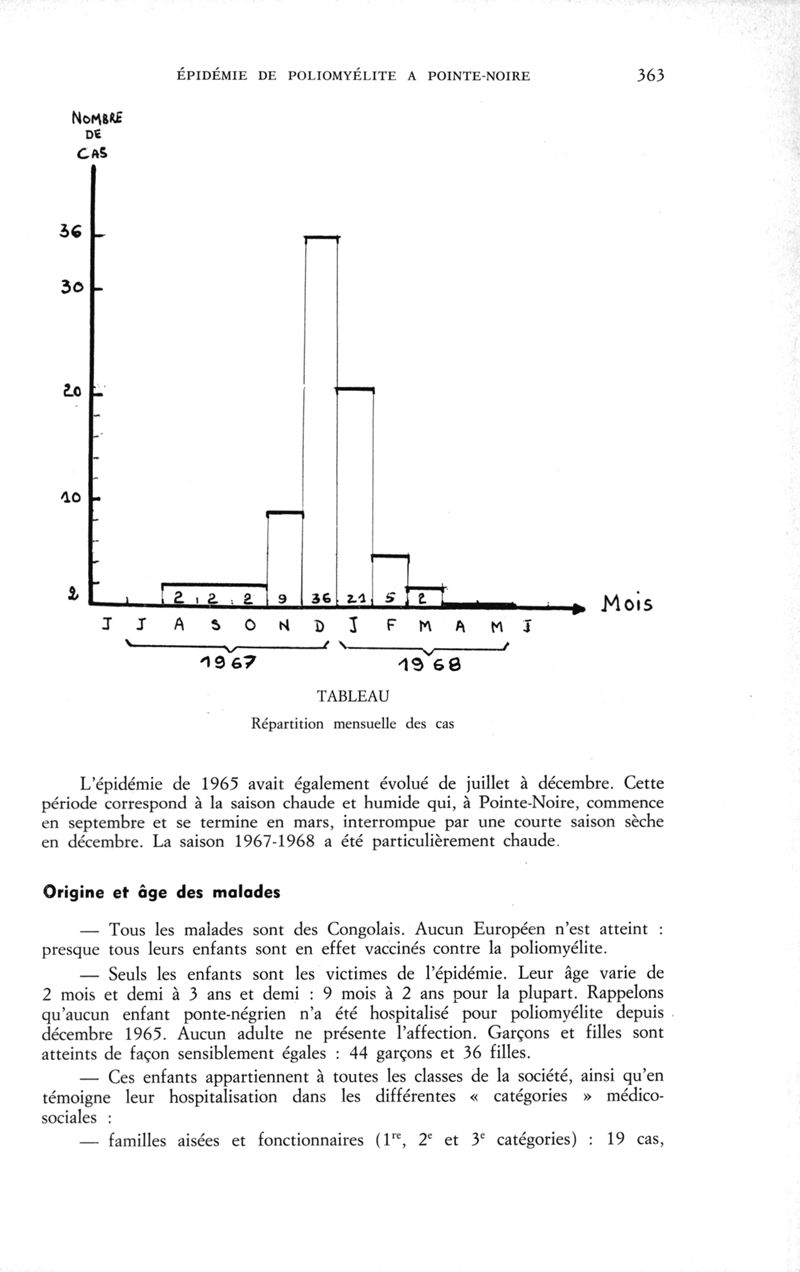 ÉPIDÉMIE DE POLIOMYÉLITE A POINTE-NOIRE 363

NOMBRE DE CAS

36
30
20
10
2

2 2 2 9 36 21 5 2

Mois

J J A S O N D J F M A M J

1967 1968

TABLEAU
Répartition mensuelle des cas

L'épidémie de 1965 avait également évolué de juillet à décembre. Cette période correspond à la saison chaude et humide qui, à Pointe-Noire, commence en septembre et se termine en mars, interrompue par une courte saison sèche en décembre. La saison 1967-1968 a été particulièrement chaude.

Origine et âge des malades

— Tous les malades sont des Congolais. Aucun Européen n'est atteint : presque tous leurs enfants sont en effet vaccinés contre la poliomyélite.

— Seuls les enfants sont les victimes de l'épidémie. Leur âge varie de 2 mois et demi à 3 ans et demi : 9 mois à 2 ans pour la plupart. Rappelons qu'aucun enfant ponte-négrien n'a été hospitalisé pour poliomyélite depuis décembre 1965. Aucun adulte ne présente l'affection. Garçons et filles sont atteints de façon sensiblement égales : 44 garçons et 36 filles.

— Ces enfants appartiennent à toutes les classes de la société, ainsi qu'en témoigne leur hospitalisation dans les différentes « catégories » médico-sociales :

— familles aisées et fonctionnaires ($1^{re}$, $2^{e}$ et $3^{e}$ catégories) : 19 cas,